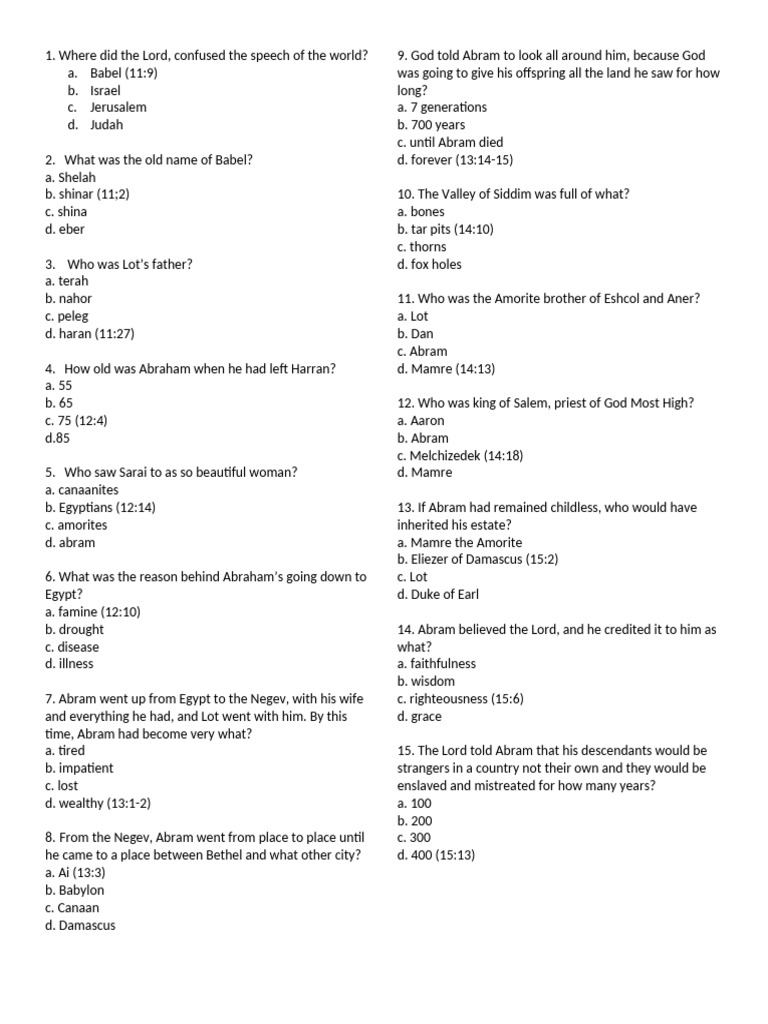 1. Where did the Lord, confused the speech of the world?
a. Babel (11:9)
b. Israel
c. Jerusalem
d. Judah

2. What was the old name of Babel?
a. Shelah
b. shinar (11;2)
c. shina
d. eber

3. Who was Lot's father?
a. terah
b. nahor
c. peleg
d. haran (11:27)

4. How old was Abraham when he had left Harran?
a. 55
b. 65
c. 75 (12:4)
d.85

5. Who saw Sarai to as so beautiful woman?
a. canaanites
b. Egyptians (12:14)
c. amorites
d. abram

6. What was the reason behind Abraham's going down to Egypt?
a. famine (12:10)
b. drought
c. disease
d. illness

7. Abram went up from Egypt to the Negev, with his wife and everything he had, and Lot went with him. By this time, Abram had become very what?
a. tired
b. impatient
c. lost
d. wealthy (13:1-2)

8. From the Negev, Abram went from place to place until he came to a place between Bethel and what other city?
a. Ai (13:3)
b. Babylon
c. Canaan
d. Damascus

9. God told Abram to look all around him, because God was going to give his offspring all the land he saw for how long?
a. 7 generations
b. 700 years
c. until Abram died
d. forever (13:14-15)

10. The Valley of Siddim was full of what?
a. bones
b. tar pits (14:10)
c. thorns
d. fox holes

11. Who was the Amorite brother of Eshcol and Aner?
a. Lot
b. Dan
c. Abram
d. Mamre (14:13)

12. Who was king of Salem, priest of God Most High?
a. Aaron
b. Abram
c. Melchizedek (14:18)
d. Mamre

13. If Abram had remained childless, who would have inherited his estate?
a. Mamre the Amorite
b. Eliezer of Damascus (15:2)
c. Lot
d. Duke of Earl

14. Abram believed the Lord, and he credited it to him as what?
a. faithfulness
b. wisdom
c. righteousness (15:6)
d. grace

15. The Lord told Abram that his descendants would be strangers in a country not their own and they would be enslaved and mistreated for how many years?
a. 100
b. 200
c. 300
d. 400 (15:13)